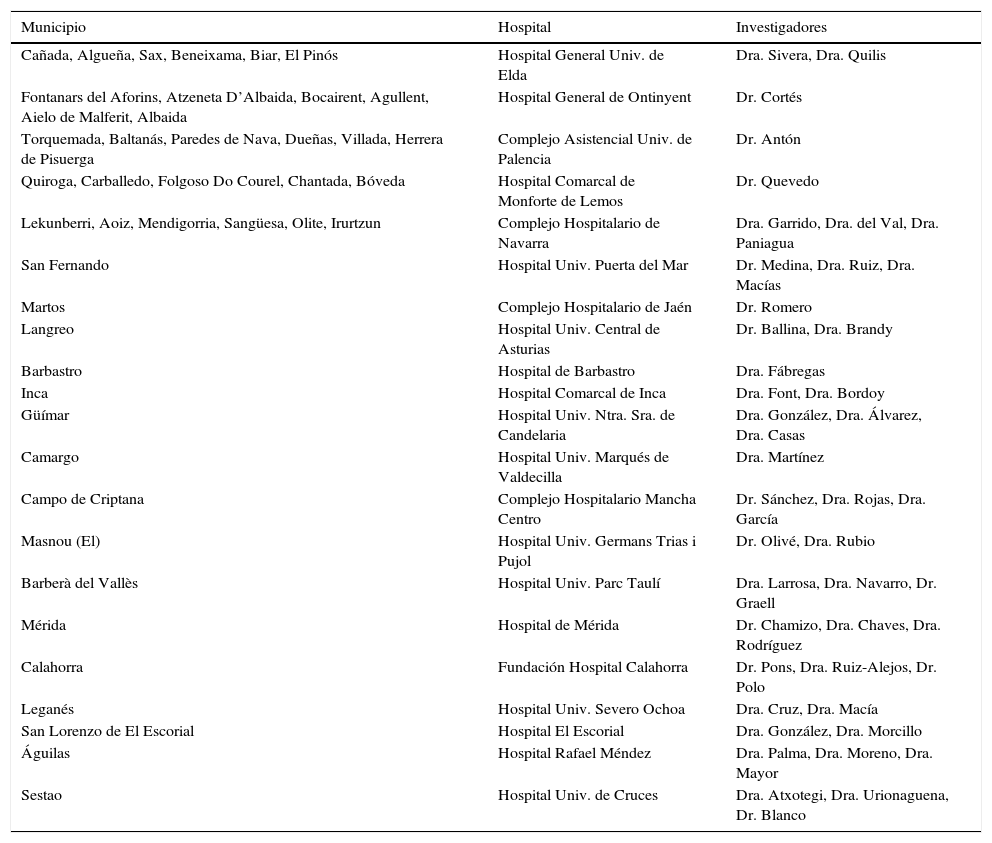 | Municipio | Hospital | Investigadores |
|---|---|---|
| Cañada, Algueña, Sax, Beneixama, Biar, El Pinós | Hospital General Univ. de Elda | Dra. Sivera, Dra. Quilis |
| Fontanars del Aforins, Atzeneta D'Albaida, Bocairent, Agullent, Aielo de Malferit, Albaida | Hospital General de Ontinyent | Dr. Cortés |
| Torquemada, Baltanás, Paredes de Nava, Dueñas, Villada, Herrera de Pisuerga | Complejo Asistencial Univ. de Palencia | Dr. Antón |
| Quiroga, Carballedo, Folgoso Do Courel, Chantada, Bóveda | Hospital Comarcal de Monforte de Lemos | Dr. Quevedo |
| Lekunberri, Aoiz, Mendigorria, Sangüesa, Olite, Irurtzun | Complejo Hospitalario de Navarra | Dra. Garrido, Dra. del Val, Dra. Paniagua |
| San Fernando | Hospital Univ. Puerta del Mar | Dr. Medina, Dra. Ruiz, Dra. Macías |
| Martos | Complejo Hospitalario de Jaén | Dr. Romero |
| Langreo | Hospital Univ. Central de Asturias | Dr. Ballina, Dra. Brandy |
| Barbastro | Hospital de Barbastro | Dra. Fábregas |
| Inca | Hospital Comarcal de Inca | Dra. Font, Dra. Bordoy |
| Güímar | Hospital Univ. Ntra. Sra. de Candelaria | Dra. González, Dra. Álvarez, Dra. Casas |
| Camargo | Hospital Univ. Marqués de Valdecilla | Dra. Martínez |
| Campo de Criptana | Complejo Hospitalario Mancha Centro | Dr. Sánchez, Dra. Rojas, Dra. García |
| Masnou (El) | Hospital Univ. Germans Trias i Pujol | Dr. Olivé, Dra. Rubio |
| Barberà del Vallès | Hospital Univ. Parc Taulí | Dra. Larrosa, Dra. Navarro, Dr. Graell |
| Mérida | Hospital de Mérida | Dr. Chamizo, Dra. Chaves, Dra. Rodríguez |
| Calahorra | Fundación Hospital Calahorra | Dr. Pons, Dra. Ruiz-Alejos, Dr. Polo |
| Leganés | Hospital Univ. Severo Ochoa | Dra. Cruz, Dra. Macía |
| San Lorenzo de El Escorial | Hospital El Escorial | Dra. González, Dra. Morcillo |
| Águilas | Hospital Rafael Méndez | Dra. Palma, Dra. Moreno, Dra. Mayor |
| Sestao | Hospital Univ. de Cruces | Dra. Atxotegi, Dra. Urionaguena, Dr. Blanco |